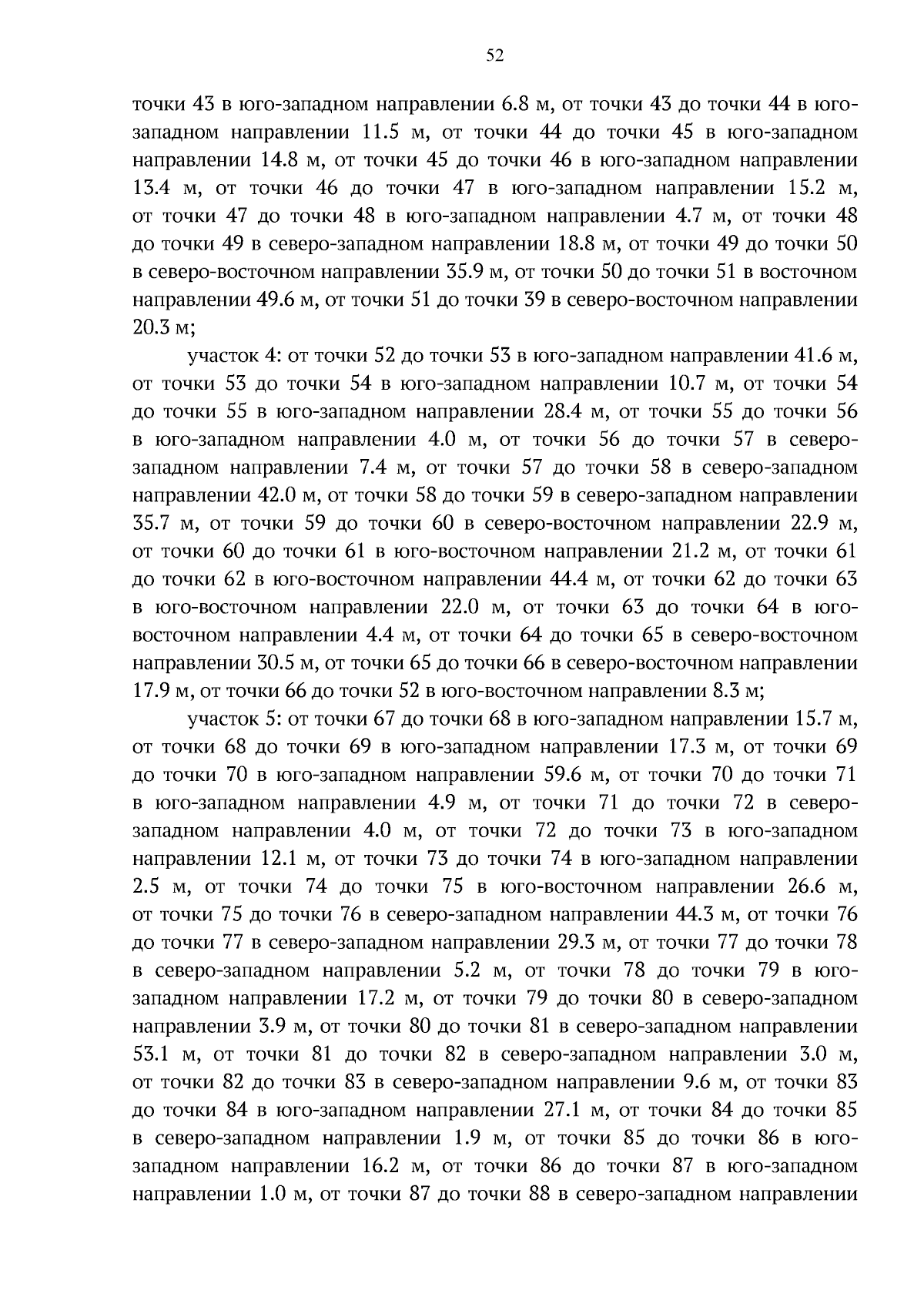 52

точки 43 в юго-западном направлении 6.8 м, от точки 43 до точки 44 в юго-западном направлении 11.5 м, от точки 44 до точки 45 в юго-западном направлении 14.8 м, от точки 45 до точки 46 в юго-западном направлении 13.4 м, от точки 46 до точки 47 в юго-западном направлении 15.2 м, от точки 47 до точки 48 в юго-западном направлении 4.7 м, от точки 48 до точки 49 в северо-западном направлении 18.8 м, от точки 49 до точки 50 в северо-восточном направлении 35.9 м, от точки 50 до точки 51 в восточном направлении 49.6 м, от точки 51 до точки 39 в северо-восточном направлении 20.3 м;

участок 4: от точки 52 до точки 53 в юго-западном направлении 41.6 м, от точки 53 до точки 54 в юго-западном направлении 10.7 м, от точки 54 до точки 55 в юго-западном направлении 28.4 м, от точки 55 до точки 56 в юго-западном направлении 4.0 м, от точки 56 до точки 57 в северо-западном направлении 7.4 м, от точки 57 до точки 58 в северо-западном направлении 42.0 м, от точки 58 до точки 59 в северо-западном направлении 35.7 м, от точки 59 до точки 60 в северо-восточном направлении 22.9 м, от точки 60 до точки 61 в юго-восточном направлении 21.2 м, от точки 61 до точки 62 в юго-восточном направлении 44.4 м, от точки 62 до точки 63 в юго-восточном направлении 22.0 м, от точки 63 до точки 64 в юго-восточном направлении 4.4 м, от точки 64 до точки 65 в северо-восточном направлении 30.5 м, от точки 65 до точки 66 в северо-восточном направлении 17.9 м, от точки 66 до точки 52 в юго-восточном направлении 8.3 м;

участок 5: от точки 67 до точки 68 в юго-западном направлении 15.7 м, от точки 68 до точки 69 в юго-западном направлении 17.3 м, от точки 69 до точки 70 в юго-западном направлении 59.6 м, от точки 70 до точки 71 в юго-западном направлении 4.9 м, от точки 71 до точки 72 в северо-западном направлении 4.0 м, от точки 72 до точки 73 в юго-западном направлении 12.1 м, от точки 73 до точки 74 в юго-западном направлении 2.5 м, от точки 74 до точки 75 в юго-восточном направлении 26.6 м, от точки 75 до точки 76 в северо-западном направлении 44.3 м, от точки 76 до точки 77 в северо-западном направлении 29.3 м, от точки 77 до точки 78 в северо-западном направлении 5.2 м, от точки 78 до точки 79 в юго-западном направлении 17.2 м, от точки 79 до точки 80 в северо-западном направлении 3.9 м, от точки 80 до точки 81 в северо-западном направлении 53.1 м, от точки 81 до точки 82 в северо-западном направлении 3.0 м, от точки 82 до точки 83 в северо-западном направлении 9.6 м, от точки 83 до точки 84 в юго-западном направлении 27.1 м, от точки 84 до точки 85 в северо-западном направлении 1.9 м, от точки 85 до точки 86 в юго-западном направлении 16.2 м, от точки 86 до точки 87 в юго-западном направлении 1.0 м, от точки 87 до точки 88 в северо-западном направлении